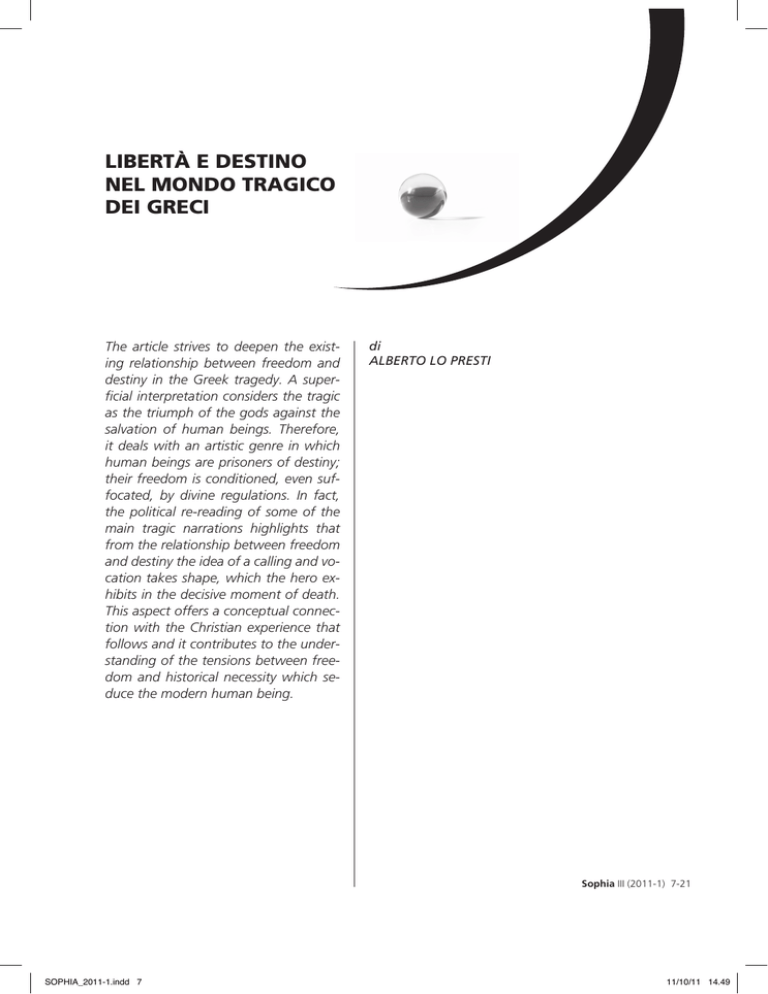 LIBERTÀ E DESTINO NEL MONDO TRAGICO DEI GRECI

The article strives to deepen the existing relationship between freedom and destiny in the Greek tragedy. A superficial interpretation considers the tragic as the triumph of the gods against the salvation of human beings. Therefore, it deals with an artistic genre in which human beings are prisoners of destiny; their freedom is conditioned, even suffocated, by divine regulations. In fact, the political re-reading of some of the main tragic narrations highlights that from the relationship between freedom and destiny the idea of a calling and vocation takes shape, which the hero exhibits in the decisive moment of death. This aspect offers a conceptual connection with the Christian experience that follows and it contributes to the understanding of the tensions between freedom and historical necessity which seduce the modern human being.

di
ALBERTO LO PRESTI

Sophia III (2011-1) 7-21

SOPHIA_2011-1.indd 7

11/10/11 14.49